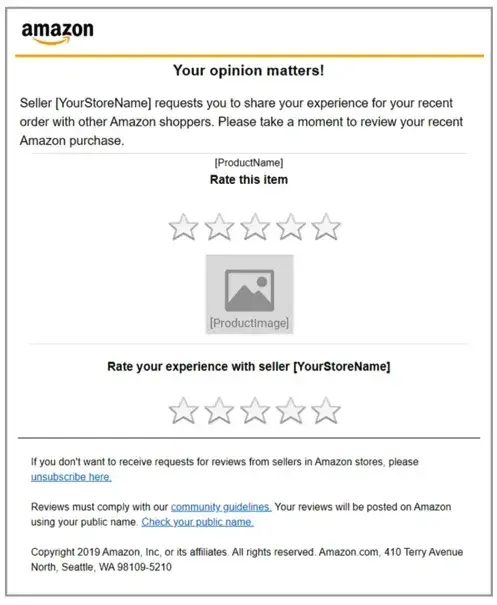 amazon

Your opinion matters!

Seller [YourStoreName] requests you to share your experience for your recent order with other Amazon shoppers. Please take a moment to review your recent Amazon purchase.

[ProductName]

Rate this item

[ProductImage]

Rate your experience with seller [YourStoreName]

If you don't want to receive requests for reviews from sellers in Amazon stores, please unsubscribe here.

Reviews must comply with our community guidelines. Your reviews will be posted on Amazon using your public name. Check your public name.

Copyright 2019 Amazon, Inc, or its affiliates. All rights reserved. Amazon.com, 410 Terry Avenue North, Seattle, WA 98109-5210